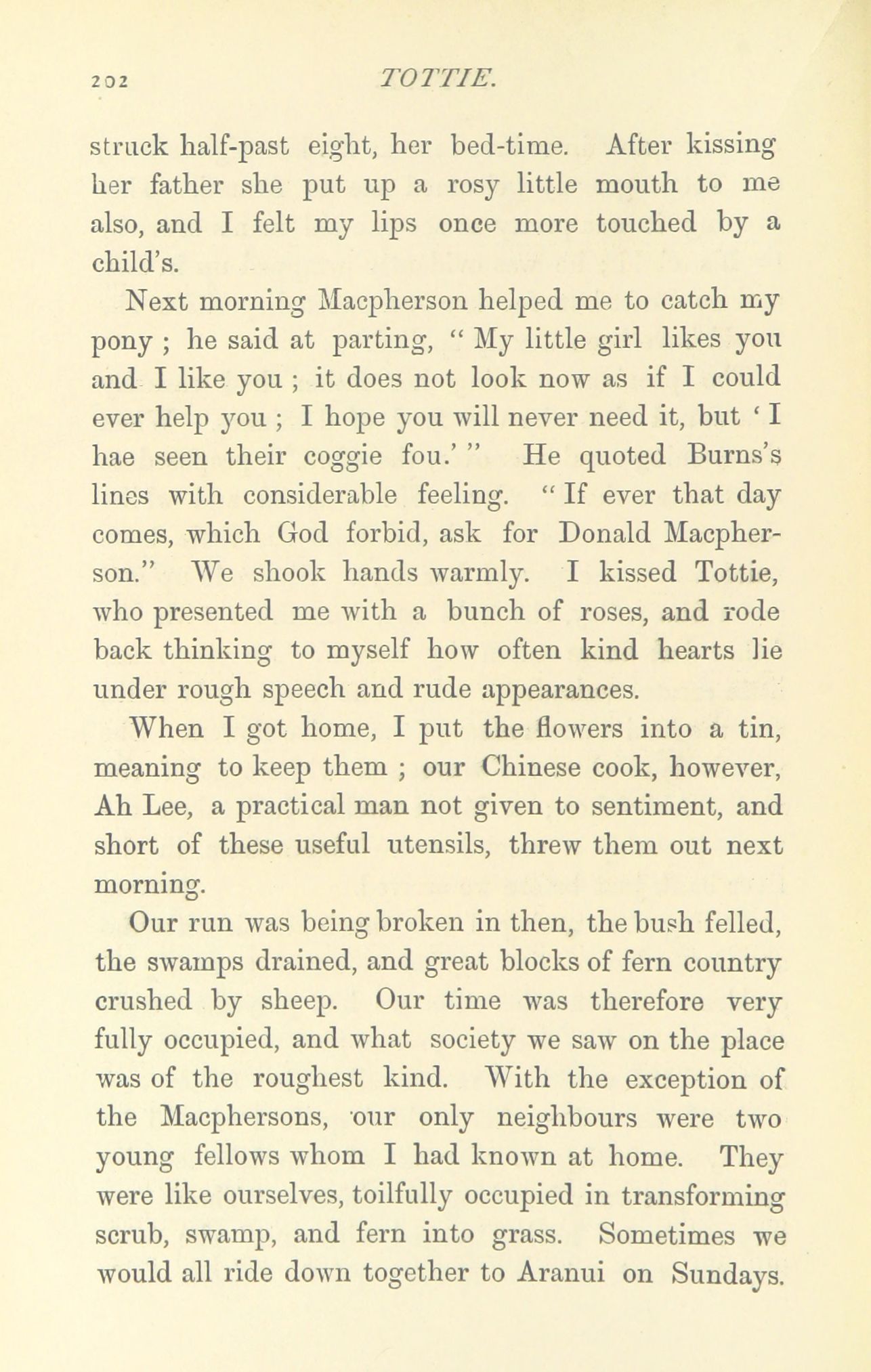 202 TOTTIE.

struck half-past eight, her bed-time. After kissing her father she put up a rosy little mouth to me also, and I felt my lips once more touched by a child's.

Next morning Macpherson helped me to catch my pony ; he said at parting, " My little girl likes you and I like you ; it does not look now as if I could ever help you ; I hope you will never need it, but ' I hae seen their coggie fou.' " He quoted Burns's lines with considerable feeling. " If ever that day comes, which God forbid, ask for Donald Macpherson." We shook hands warmly. I kissed Tottie, who presented me with a bunch of roses, and rode back thinking to myself how often kind hearts lie under rough speech and rude appearances.

When I got home, I put the flowers into a tin, meaning to keep them ; our Chinese cook, however, Ah Lee, a practical man not given to sentiment, and short of these useful utensils, threw them out next morning.

Our run was being broken in then, the bush felled, the swamps drained, and great blocks of fern country crushed by sheep. Our time was therefore very fully occupied, and what society we saw on the place was of the roughest kind. With the exception of the Macphersons, our only neighbours were two young fellows whom I had known at home. They were like ourselves, toilfully occupied in transforming scrub, swamp, and fern into grass. Sometimes we would all ride down together to Aranui on Sundays.